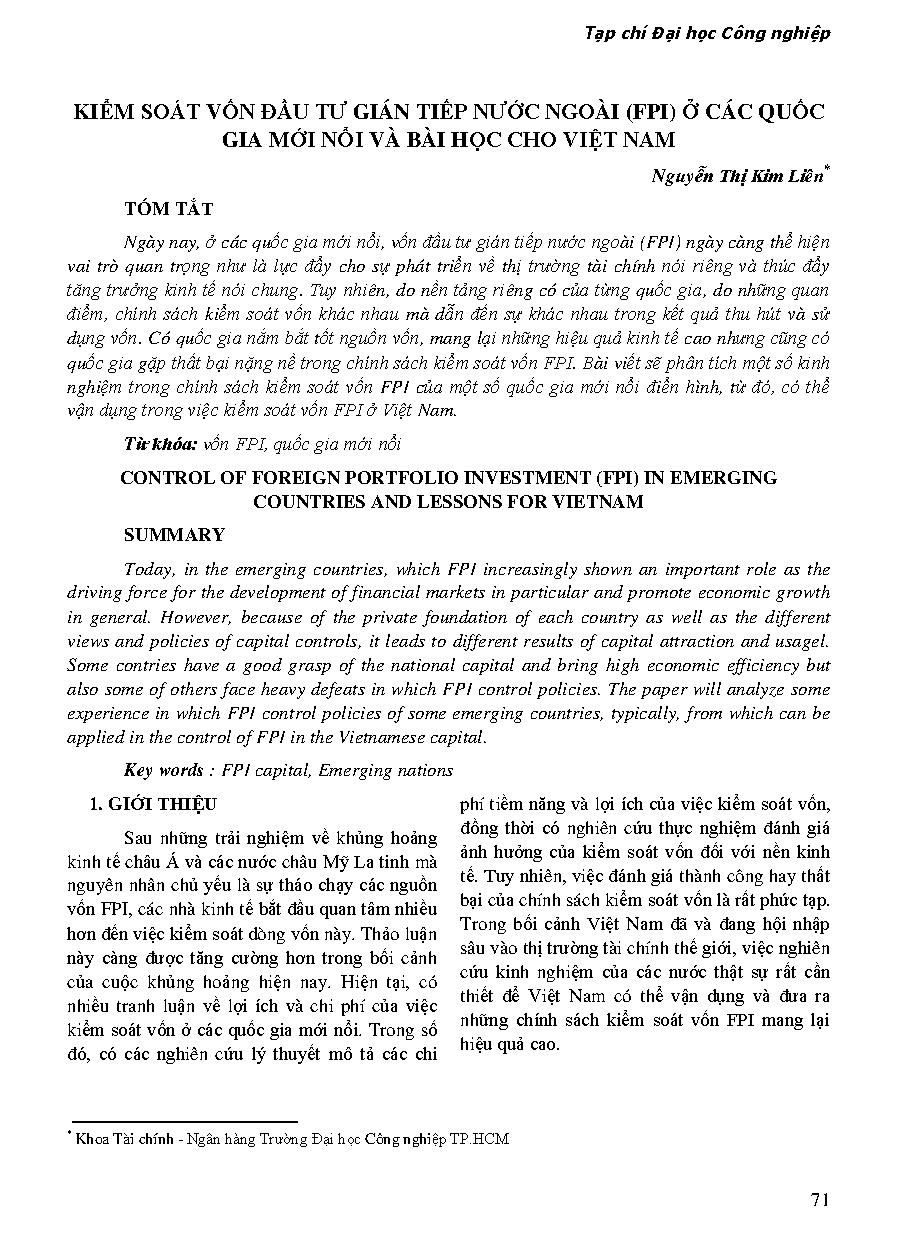 Tạp chí Đại học Công nghiệp

KIỂM SOÁT VỐN ĐẦU TƯ GIÁN TIẾP NƯỚC NGOÀI (FPI) Ở CÁC QUỐC GIA MỚI NỔI VÀ BÀI HỌC CHO VIỆT NAM

Nguyễn Thị Kim Liên*

TÓM TẮT

Ngày nay, ở các quốc gia mới nổi, vốn đầu tư gián tiếp nước ngoài (FPI) ngày càng thể hiện vai trò quan trọng như là lực đẩy cho sự phát triển về thị trường tài chính nói riêng và thúc đẩy tăng trưởng kinh tế nói chung. Tuy nhiên, do nền tảng riêng có của từng quốc gia, do những quan điểm, chính sách kiểm soát vốn khác nhau mà dẫn đến sự khác nhau trong kết quả thu hút và sử dụng vốn. Có quốc gia nắm bắt tốt nguồn vốn, mang lại những hiệu quả kinh tế cao nhưng cũng có quốc gia gặp thất bại nặng nề trong chính sách kiểm soát vốn FPI. Bài viết sẽ phân tích một số kinh nghiệm trong chính sách kiểm soát vốn FPI của một số quốc gia mới nổi điển hình, từ đó, có thể vận dụng trong việc kiểm soát vốn FPI ở Việt Nam.

Từ khóa: vốn FPI, quốc gia mới nổi

CONTROL OF FOREIGN PORTFOLIO INVESTMENT (FPI) IN EMERGING COUNTRIES AND LESSONS FOR VIETNAM

SUMMARY

Today, in the emerging countries, which FPI increasingly shown an important role as the driving force for the development of financial markets in particular and promote economic growth in general. However, because of the private foundation of each country as well as the different views and policies of capital controls, it leads to different results of capital attraction and usagel. Some contries have a good grasp of the national capital and bring high economic efficiency but also some of others face heavy defeats in which FPI control policies. The paper will analyze some experience in which FPI control policies of some emerging countries, typically, from which can be applied in the control of FPI in the Vietnamese capital.

Key words : FPI capital, Emerging nations

1. GIỚI THIỆU

Sau những trải nghiệm về khủng hoảng kinh tế châu Á và các nước châu Mỹ La tinh mà nguyên nhân chủ yếu là sự tháo chạy các nguồn vốn FPI, các nhà kinh tế bắt đầu quan tâm nhiều hơn đến việc kiểm soát dòng vốn này. Thảo luận này càng được tăng cường hơn trong bối cảnh của cuộc khủng hoảng hiện nay. Hiện tại, có nhiều tranh luận về lợi ích và chi phí của việc kiểm soát vốn ở các quốc gia mới nổi. Trong số đó, có các nghiên cứu lý thuyết mô tả các chi phí tiềm năng và lợi ích của việc kiểm soát vốn, đồng thời có nghiên cứu thực nghiệm đánh giá ảnh hưởng của kiểm soát vốn đối với nền kinh tế. Tuy nhiên, việc đánh giá thành công hay thất bại của chính sách kiểm soát vốn là rất phức tạp. Trong bối cảnh Việt Nam đã và đang hội nhập sâu vào thị trường tài chính thế giới, việc nghiên cứu kinh nghiệm của các nước thật sự rất cần thiết để Việt Nam có thể vận dụng và đưa ra những chính sách kiểm soát vốn FPI mang lại hiệu quả cao.

* Khoa Tài chính - Ngân hàng Trường Đại học Công nghiệp TP.HCM

71